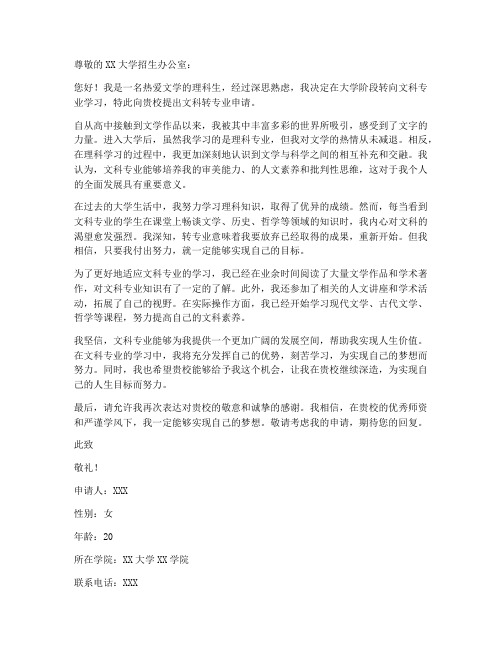 尊敬的XX大学招生办公室：

您好！我是一名热爱文学的理科生，经过深思熟虑，我决定在大学阶段转向文科专业学习，特此向贵校提出文科转专业申请。

自从高中接触到文学作品以来，我被其中丰富多彩的世界所吸引，感受到了文字的力量。进入大学后，虽然我学习的是理科专业，但我对文学的热情从未减退。相反，在理科学习的过程中，我更加深刻地认识到文学与科学之间的相互补充和交融。我认为，文科专业能够培养我的审美能力、的人文素养和批判性思维，这对于我个人的全面发展具有重要意义。

在过去的大学生活中，我努力学习理科知识，取得了优异的成绩。然而，每当看到文科专业的学生在课堂上畅谈文学、历史、哲学等领域的知识时，我内心对文科的渴望愈发强烈。我深知，转专业意味着我要放弃已经取得的成果，重新开始。但我相信，只要我付出努力，就一定能够实现自己的目标。

为了更好地适应文科专业的学习，我已经在业余时间阅读了大量文学作品和学术著作，对文科专业知识有了一定的了解。此外，我还参加了相关的人文讲座和学术活动，拓展了自己的视野。在实际操作方面，我已经开始学习现代文学、古代文学、哲学等课程，努力提高自己的文科素养。

我坚信，文科专业能够为我提供一个更加广阔的发展空间，帮助我实现人生价值。在文科专业的学习中，我将充分发挥自己的优势，刻苦学习，为实现自己的梦想而努力。同时，我也希望贵校能够给予我这个机会，让我在贵校继续深造，为实现自己的人生目标而努力。

最后，请允许我再次表达对贵校的敬意和诚挚的感谢。我相信，在贵校的优秀师资和严谨学风下，我一定能够实现自己的梦想。敬请考虑我的申请，期待您的回复。

此致

敬礼！

申请人：XXX

性别：女

年龄：20

所在学院：XX大学XX学院

联系电话：XXX